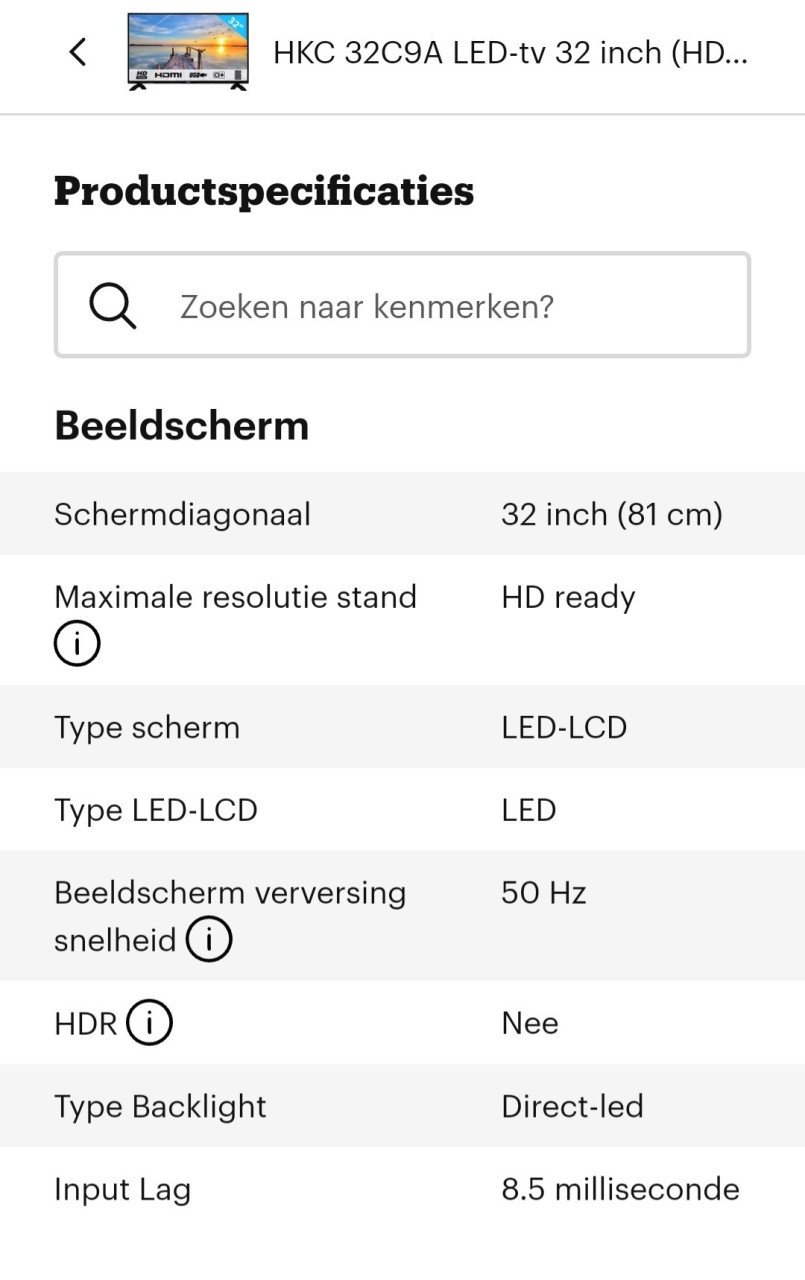 HKC 32C9A LED-tv 32 inch (HD...

**Productspecificaties**

Zoeken naar kenmerken?

**Beeldscherm**

| | |
|---|---|
| Schermdiagonaal | 32 inch (81 cm) |
| Maximale resolutie stand | HD ready |
| Type scherm | LED-LCD |
| Type LED-LCD | LED |
| Beeldscherm verversing snelheid | 50 Hz |
| HDR | Nee |
| Type Backlight | Direct-led |
| Input Lag | 8.5 milliseconde |